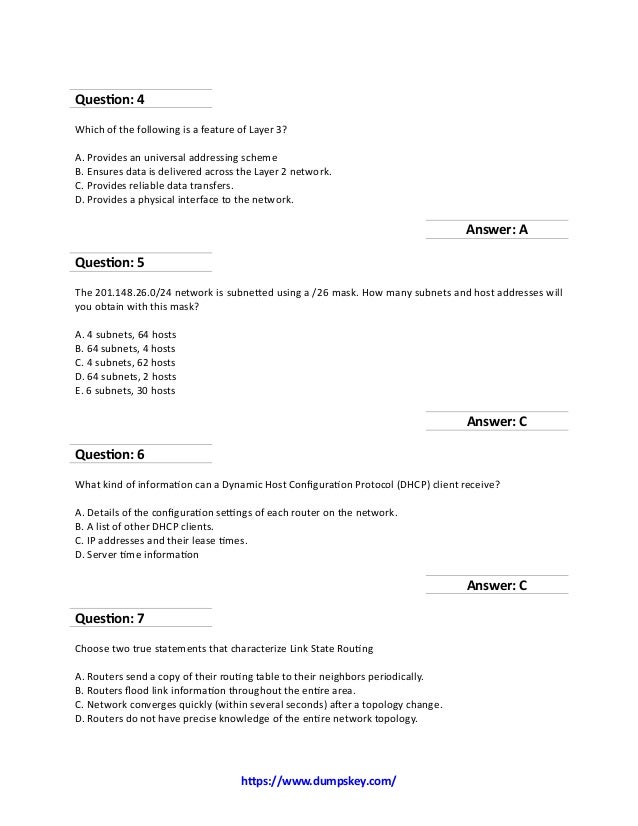 Question: 4

Which of the following is a feature of Layer 3?

A. Provides an universal addressing scheme
B. Ensures data is delivered across the Layer 2 network.
C. Provides reliable data transfers.
D. Provides a physical interface to the network.

Answer: A

Question: 5

The 201.148.26.0/24 network is subnetted using a /26 mask. How many subnets and host addresses will you obtain with this mask?

A. 4 subnets, 64 hosts
B. 64 subnets, 4 hosts
C. 4 subnets, 62 hosts
D. 64 subnets, 2 hosts
E. 6 subnets, 30 hosts

Answer: C

Question: 6

What kind of information can a Dynamic Host Configuration Protocol (DHCP) client receive?

A. Details of the configuration settings of each router on the network.
B. A list of other DHCP clients.
C. IP addresses and their lease times.
D. Server time information

Answer: C

Question: 7

Choose two true statements that characterize Link State Routing

A. Routers send a copy of their routing table to their neighbors periodically.
B. Routers flood link information throughout the entire area.
C. Network converges quickly (within several seconds) after a topology change.
D. Routers do not have precise knowledge of the entire network topology.

https://www.dumpskey.com/